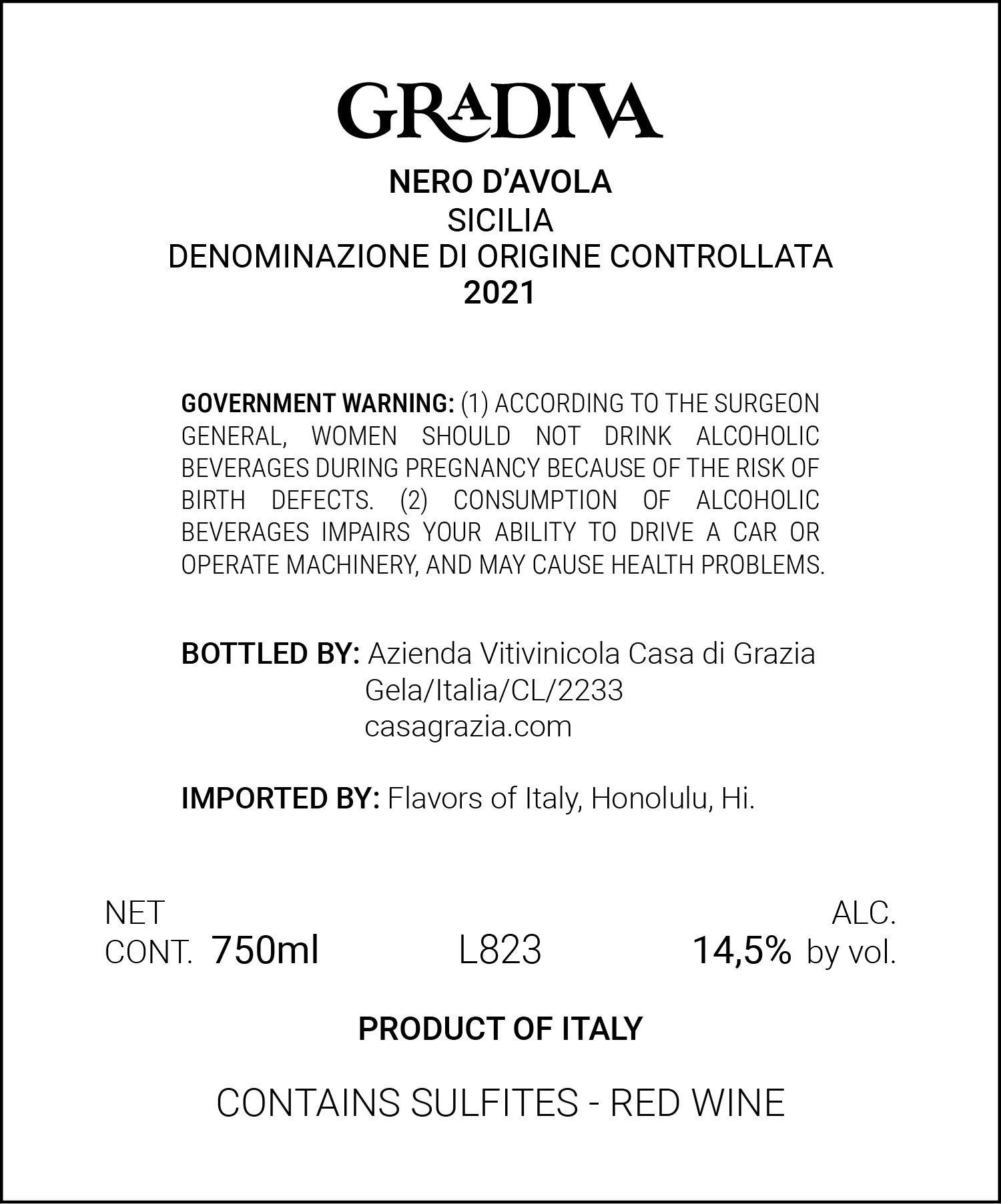 GRADIVA

NERO D'AVOLA
SICILIA
DENOMINAZIONE DI ORIGINE CONTROLLATA
2021

GOVERNMENT WARNING: (1) ACCORDING TO THE SURGEON GENERAL, WOMEN SHOULD NOT DRINK ALCOHOLIC BEVERAGES DURING PREGNANCY BECAUSE OF THE RISK OF BIRTH DEFECTS. (2) CONSUMPTION OF ALCOHOLIC BEVERAGES IMPAIRS YOUR ABILITY TO DRIVE A CAR OR OPERATE MACHINERY, AND MAY CAUSE HEALTH PROBLEMS.

BOTTLED BY: Azienda Vitivinicola Casa di Grazia
Gela/Italia/CL/2233
casagrazia.com

IMPORTED BY: Flavors of Italy, Honolulu, Hi.

NET CONT. 750ml   L823   ALC. 14,5% by vol.

PRODUCT OF ITALY

CONTAINS SULFITES - RED WINE